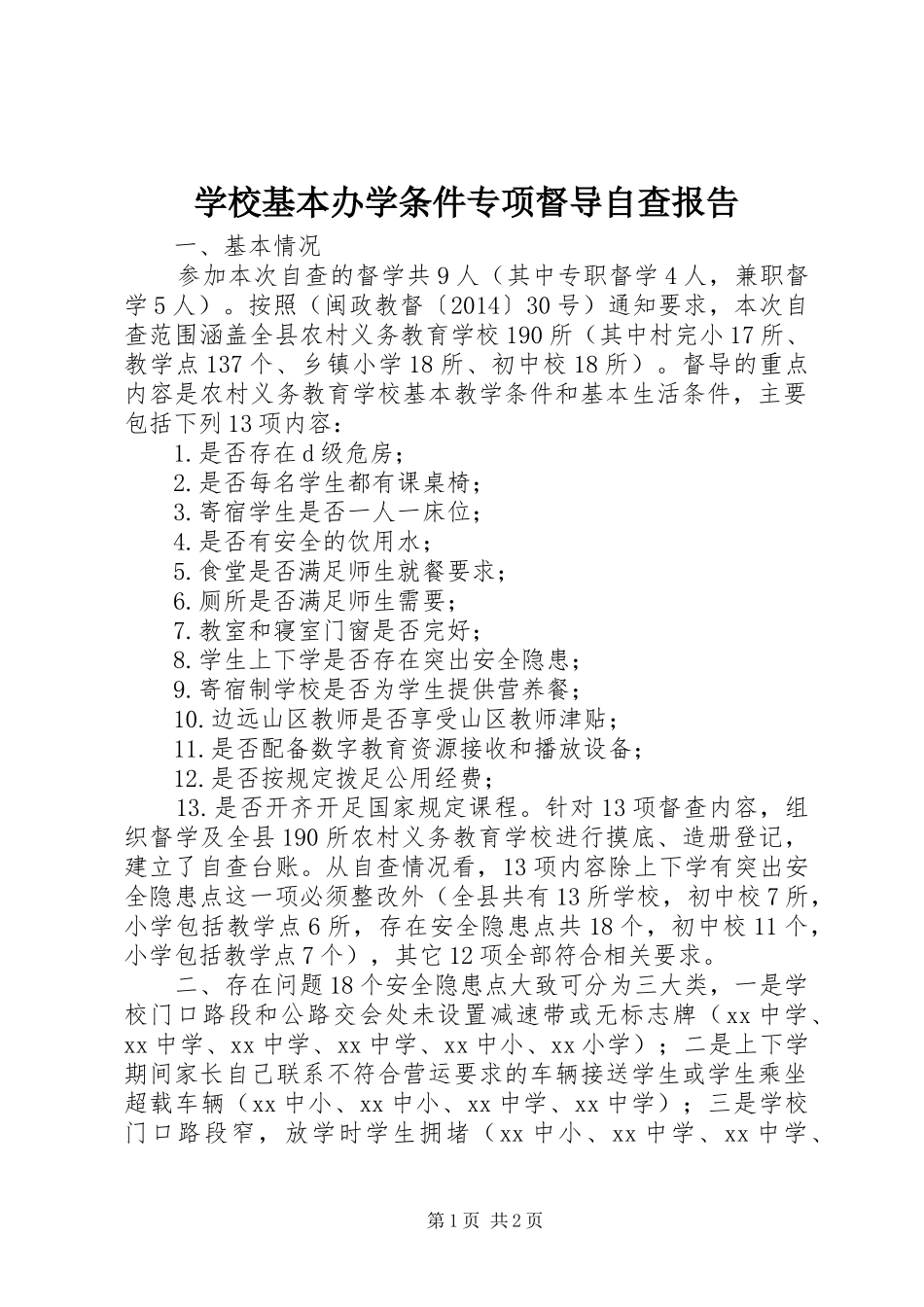 学校基本办学条件专项督导自查报告

一、基本情况

参加本次自查的督学共9人（其中专职督学4人，兼职督学5人）。按照（闽政教督〔2014〕30号）通知要求，本次自查范围涵盖全县农村义务教育学校190所（其中村完小17所、教学点137个、乡镇小学18所、初中校18所）。督导的重点内容是农村义务教育学校基本教学条件和基本生活条件，主要包括下列13项内容：

1.是否存在d级危房；

2.是否每名学生都有课桌椅；

3.寄宿学生是否一人一床位；

4.是否有安全的饮用水；

5.食堂是否满足师生就餐要求；

6.厕所是否满足师生需要；

7.教室和寝室门窗是否完好；

8.学生上下学是否存在突出安全隐患；

9.寄宿制学校是否为学生提供营养餐；

10.边远山区教师是否享受山区教师津贴；

11.是否配备数字教育资源接收和播放设备；

12.是否按规定拨足公用经费；

13.是否开齐开足国家规定课程。针对13项督查内容，组织督学及全县190所农村义务教育学校进行摸底、造册登记，建立了自查台账。从自查情况看，13项内容除上下学有突出安全隐患点这一项必须整改外（全县共有13所学校，初中校7所，小学包括教学点6所，存在安全隐患点共18个，初中校11个，小学包括教学点7个），其它12项全部符合相关要求。

二、存在问题18个安全隐患点大致可分为三大类，一是学校门口路段和公路交会处未设置减速带或无标志牌（xx中学、xx中学、xx中学、xx中学、xx中小、xx小学）；二是上下学期间家长自己联系不符合营运要求的车辆接送学生或学生乘坐超载车辆（xx中小、xx中小、xx中学、xx中学）；三是学校门口路段窄，放学时学生拥堵（xx中小、xx中学、xx中学、

第1页 共2页